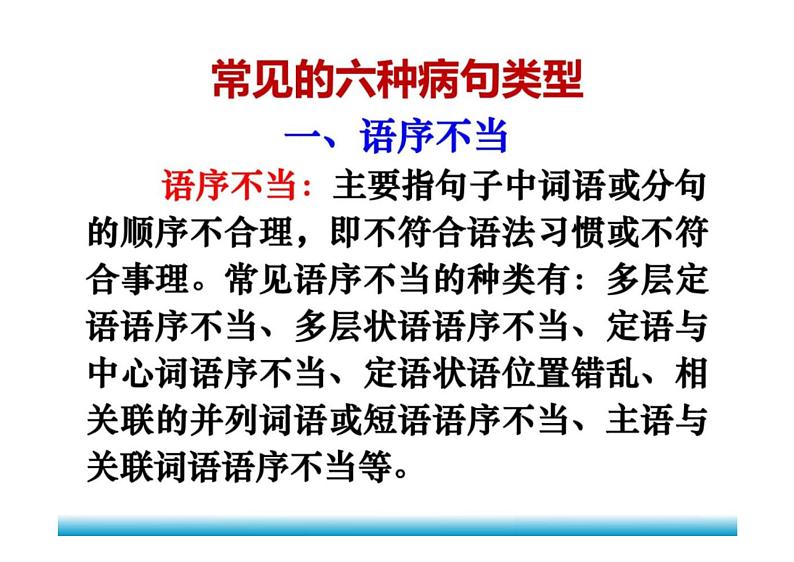 常见的六种病句类型

一、语序不当

语序不当：主要指句子中词语或分句的顺序不合理，即不符合语法习惯或不符合事理。常见语序不当的种类有：多层定语语序不当、多层状语语序不当、定语与中心词语序不当、定语状语位置错乱、相关联的并列词语或短语语序不当、主语与关联词语语序不当等。